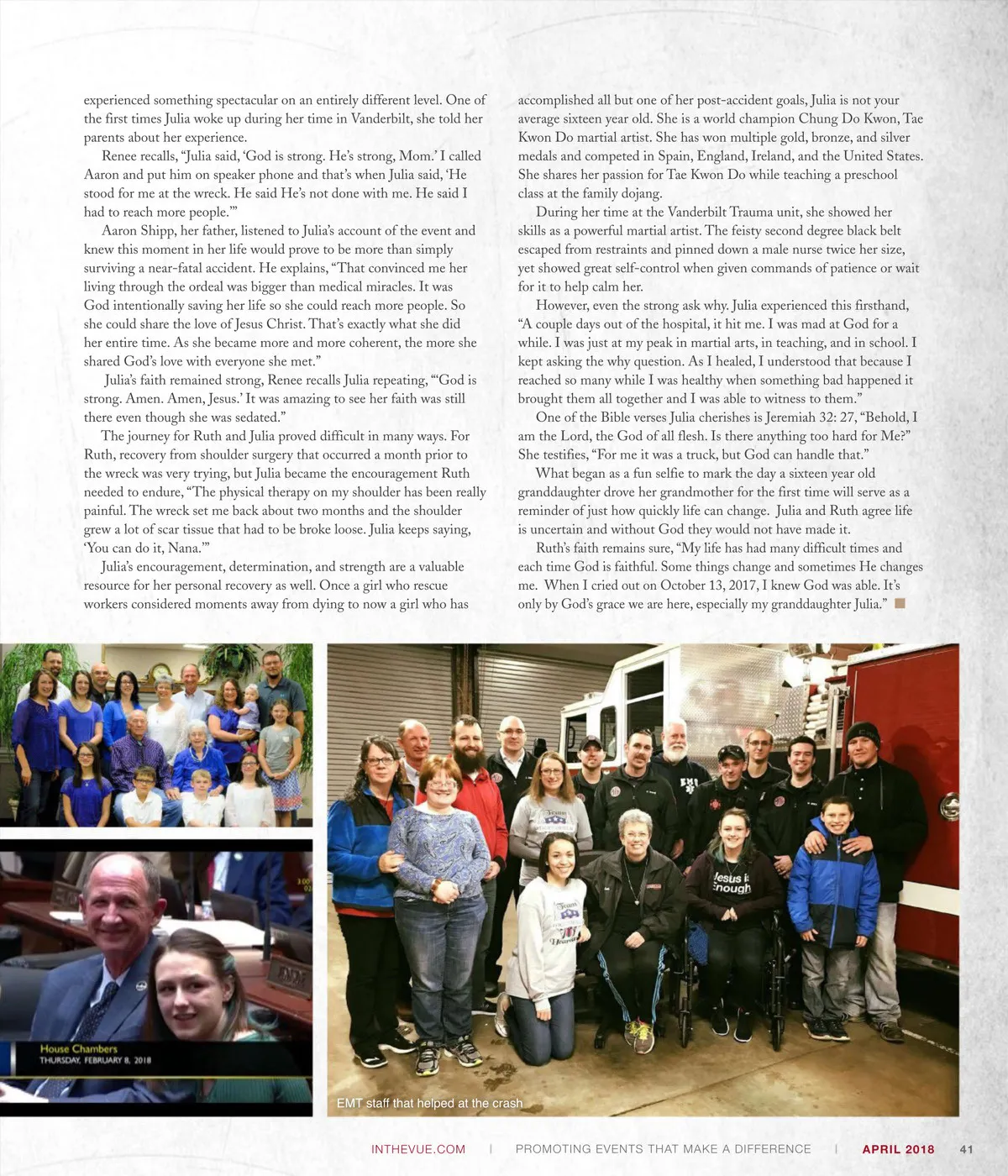 experienced something spectacular on an entirely different level. One of the first times Julia woke up during her time in Vanderbilt, she told her parents about her experience.

Renee recalls, "Julia said, 'God is strong. He's strong, Mom.' I called Aaron and put him on speaker phone and that's when Julia said, 'He stood for me at the wreck. He said He's not done with me. He said I had to reach more people.'"

Aaron Shipp, her father, listened to Julia's account of the event and knew this moment in her life would prove to be more than simply surviving a near-fatal accident. He explains, "That convinced me her living through the ordeal was bigger than medical miracles. It was God intentionally saving her life so she could reach more people. So she could share the love of Jesus Christ. That's exactly what she did her entire time. As she became more and more coherent, the more she shared God's love with everyone she met."

Julia's faith remained strong, Renee recalls Julia repeating, "'God is strong. Amen. Amen, Jesus.' It was amazing to see her faith was still there even though she was sedated."

The journey for Ruth and Julia proved difficult in many ways. For Ruth, recovery from shoulder surgery that occurred a month prior to the wreck was very trying, but Julia became the encouragement Ruth needed to endure, "The physical therapy on my shoulder has been really painful. The wreck set me back about two months and the shoulder grew a lot of scar tissue that had to be broke loose. Julia keeps saying, 'You can do it, Nana.'"

Julia's encouragement, determination, and strength are a valuable resource for her personal recovery as well. Once a girl who rescue workers considered moments away from dying to now a girl who has accomplished all but one of her post-accident goals, Julia is not your average sixteen year old. She is a world champion Chung Do Kwon, Tae Kwon Do martial artist. She has won multiple gold, bronze, and silver medals and competed in Spain, England, Ireland, and the United States. She shares her passion for Tae Kwon Do while teaching a preschool class at the family dojang.

During her time at the Vanderbilt Trauma unit, she showed her skills as a powerful martial artist. The feisty second degree black belt escaped from restraints and pinned down a male nurse twice her size, yet showed great self-control when given commands of patience or wait for it to help calm her.

However, even the strong ask why. Julia experienced this firsthand, "A couple days out of the hospital, it hit me. I was mad at God for a while. I was just at my peak in martial arts, in teaching, and in school. I kept asking the why question. As I healed, I understood that because I reached so many while I was healthy when something bad happened it brought them all together and I was able to witness to them."

One of the Bible verses Julia cherishes is Jeremiah 32: 27, "Behold, I am the Lord, the God of all flesh. Is there anything too hard for Me?" She testifies, "For me it was a truck, but God can handle that."

What began as a fun selfie to mark the day a sixteen year old granddaughter drove her grandmother for the first time will serve as a reminder of just how quickly life can change. Julia and Ruth agree life is uncertain and without God they would not have made it.

Ruth's faith remains sure, "My life has had many difficult times and each time God is faithful. Some things change and sometimes He changes me. When I cried out on October 13, 2017, I knew God was able. It's only by God's grace we are here, especially my granddaughter Julia."

House Chambers
THURSDAY, FEBRUARY 8, 2018

Jesus is Enough

EMT staff that helped at the crash

INTHEVUE.COM | PROMOTING EVENTS THAT MAKE A DIFFERENCE | APRIL 2018 41